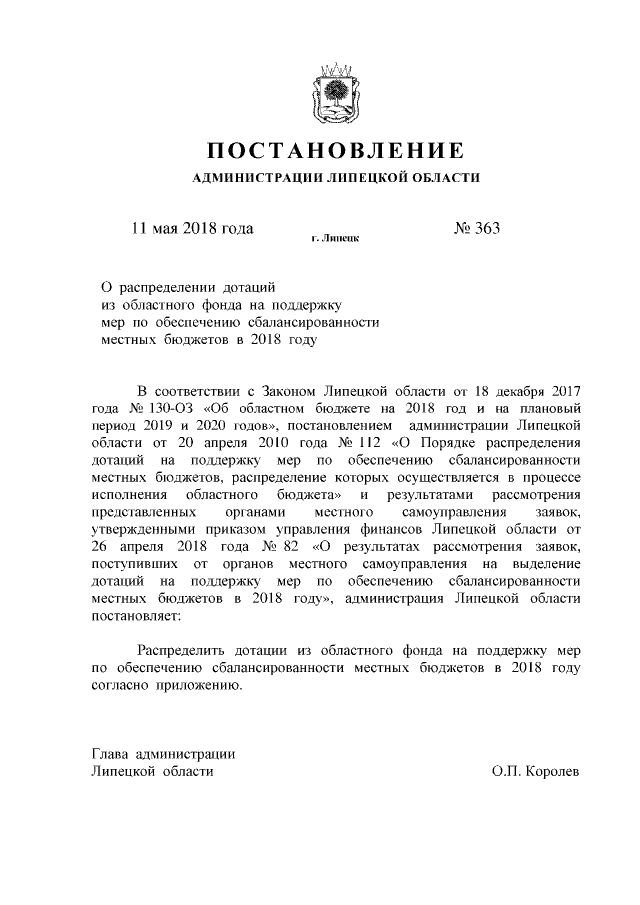 ПОСТАНОВЛЕНИЕ
АДМИНИСТРАЦИИ ЛИПЕЦКОЙ ОБЛАСТИ

11 мая 2018 года
г. Липецк
№ 363

О распределении дотаций из областного фонда на поддержку мер по обеспечению сбалансированности местных бюджетов в 2018 году

В соответствии с Законом Липецкой области от 18 декабря 2017 года № 130-ОЗ «Об областном бюджете на 2018 год и на плановый период 2019 и 2020 годов», постановлением администрации Липецкой области от 20 апреля 2010 года № 112 «О Порядке распределения дотаций на поддержку мер по обеспечению сбалансированности местных бюджетов, распределение которых осуществляется в процессе исполнения областного бюджета» и результатами рассмотрения представленных органами местного самоуправления заявок, утвержденными приказом управления финансов Липецкой области от 26 апреля 2018 года № 82 «О результатах рассмотрения заявок, поступивших от органов местного самоуправления на выделение дотаций на поддержку мер по обеспечению сбалансированности местных бюджетов в 2018 году», администрация Липецкой области постановляет:

Распределить дотации из областного фонда на поддержку мер по обеспечению сбалансированности местных бюджетов в 2018 году согласно приложению.

Глава администрации
Липецкой области
О.П. Королев